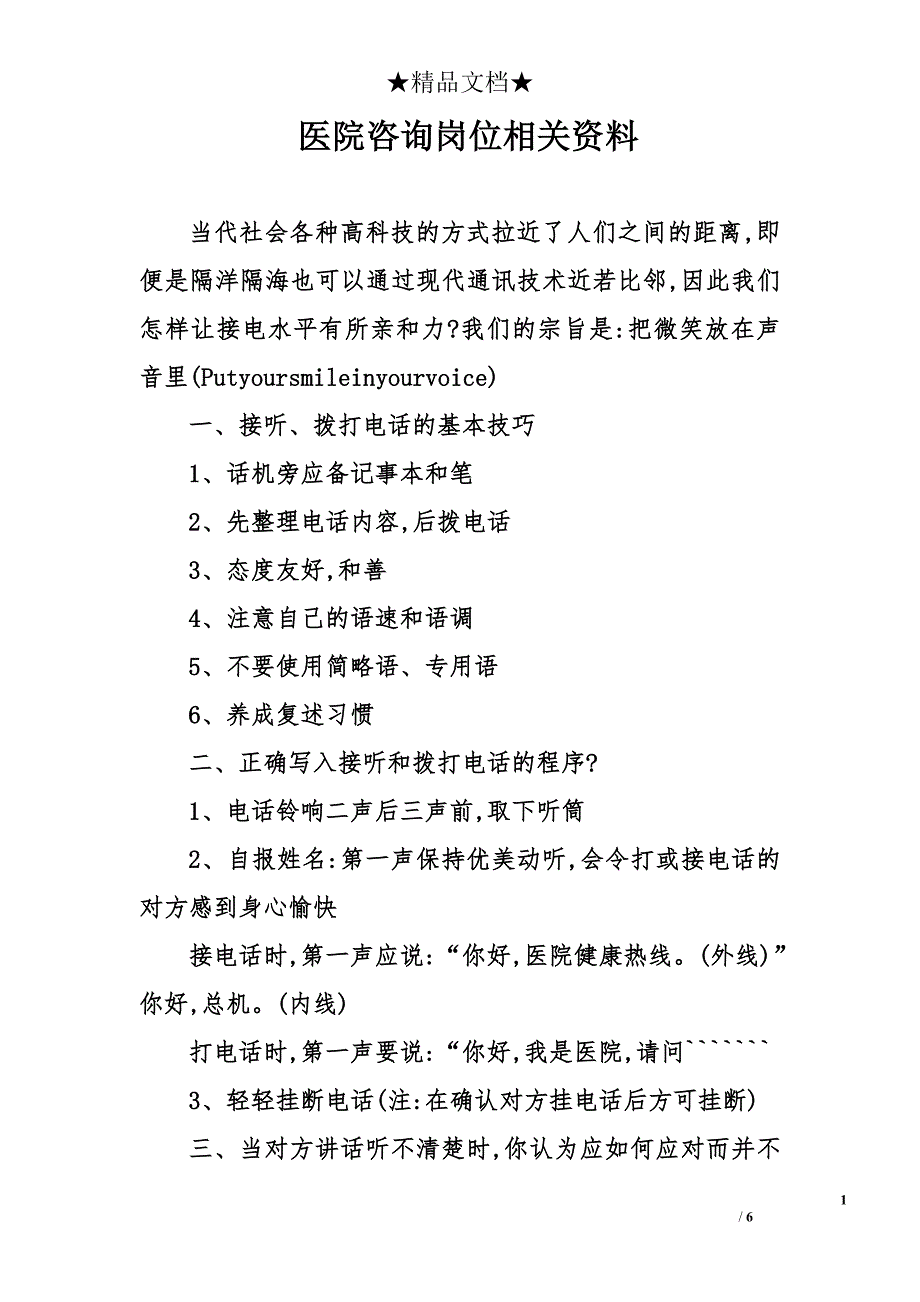 ★精品文档★

医院咨询岗位相关资料

当代社会各种高科技的方式拉近了人们之间的距离,即便是隔洋隔海也可以通过现代通讯技术近若比邻,因此我们怎样让接电水平有所亲和力?我们的宗旨是:把微笑放在声音里(Putyoursmileinyourvoice)

一、接听、拨打电话的基本技巧

1、话机旁应备记事本和笔

2、先整理电话内容,后拨电话

3、态度友好,和善

4、注意自己的语速和语调

5、不要使用简略语、专用语

6、养成复述习惯

二、正确写入接听和拨打电话的程序?

1、电话铃响二声后三声前,取下听筒

2、自报姓名:第一声保持优美动听,会令打或接电话的对方感到身心愉快

接电话时,第一声应说:“你好,医院健康热线。(外线)”你好,总机。(内线)

打电话时,第一声要说:“你好,我是医院,请问```````

3、轻轻挂断电话(注:在确认对方挂电话后方可挂断)

三、当对方讲话听不清楚时,你认为应如何应对而并不

1

/ 6